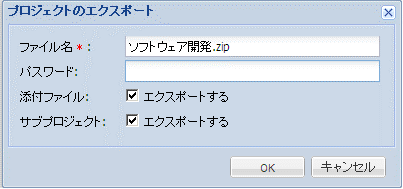 プロジェクトのエクスポート

ファイル名 * : ソフトウェア開発.zip
パスワード:
添付ファイル: エクスポートする
サブプロジェクト: エクスポートする

OK キャンセル